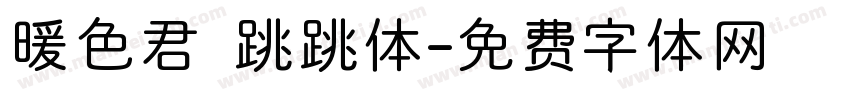 暖色君 跳跳体-免费字体网